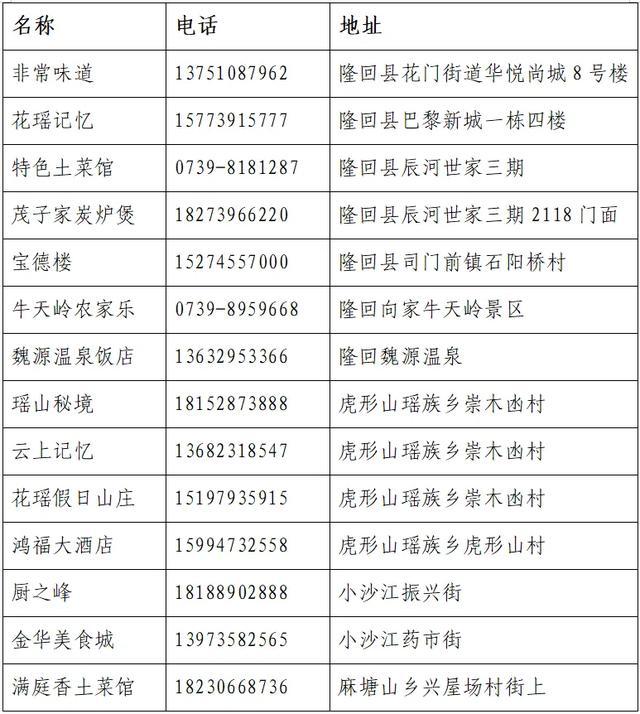 | 名称 | 电话 | 地址 |
|---|---|---|
| 非常味道 | 13751087962 | 隆回县花门街道华悦尚城8号楼 |
| 花瑶记忆 | 15773915777 | 隆回县巴黎新城一栋四楼 |
| 特色土菜馆 | 0739-8181287 | 隆回县辰河世家三期 |
| 茂子家炭炉煲 | 18273966220 | 隆回县辰河世家三期2118门面 |
| 宝德楼 | 15274557000 | 隆回县司门前镇石阳桥村 |
| 牛天岭农家乐 | 0739-8959668 | 隆回向家牛天岭景区 |
| 魏源温泉饭店 | 13632953366 | 隆回魏源温泉 |
| 瑶山秘境 | 18152873888 | 虎形山瑶族乡崇木凼村 |
| 云上记忆 | 13682318547 | 虎形山瑶族乡崇木凼村 |
| 花瑶假日山庄 | 15197935915 | 虎形山瑶族乡崇木凼村 |
| 鸿福大酒店 | 15994732558 | 虎形山瑶族乡虎形山村 |
| 厨之峰 | 18188902888 | 小沙江振兴街 |
| 金华美食城 | 13973582565 | 小沙江药市街 |
| 满庭香土菜馆 | 18230668736 | 麻塘山乡兴屋场村街上 |